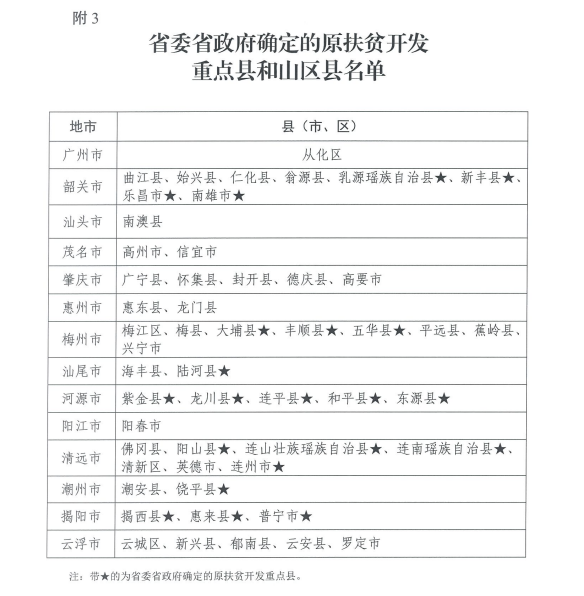 附 3

省委省政府确定的原扶贫开发重点县和山区县名单

| 地市 | 县（市、区） |
|---|---|
| 广州市 | 从化区 |
| 韶关市 | 曲江县、始兴县、仁化县、翁源县、乳源瑶族自治县★、新丰县★、乐昌市★、南雄市★ |
| 汕头市 | 南澳县 |
| 茂名市 | 高州市、信宜市 |
| 肇庆市 | 广宁县、怀集县、封开县、德庆县、高要市 |
| 惠州市 | 惠东县、龙门县 |
| 梅州市 | 梅江区、梅县、大埔县★、丰顺县★、五华县★、平远县、蕉岭县、兴宁市 |
| 汕尾市 | 海丰县、陆河县★ |
| 河源市 | 紫金县★、龙川县★、连平县★、和平县★、东源县★ |
| 阳江市 | 阳春市 |
| 清远市 | 佛冈县、阳山县★、连山壮族瑶族自治县★、连南瑶族自治县★、清新区、英德市、连州市★ |
| 潮州市 | 潮安县、饶平县★ |
| 揭阳市 | 揭西县★、惠来县★、普宁市★ |
| 云浮市 | 云城区、新兴县、郁南县、云安县、罗定市 |

注：带★的为省委省政府确定的原扶贫开发重点县。